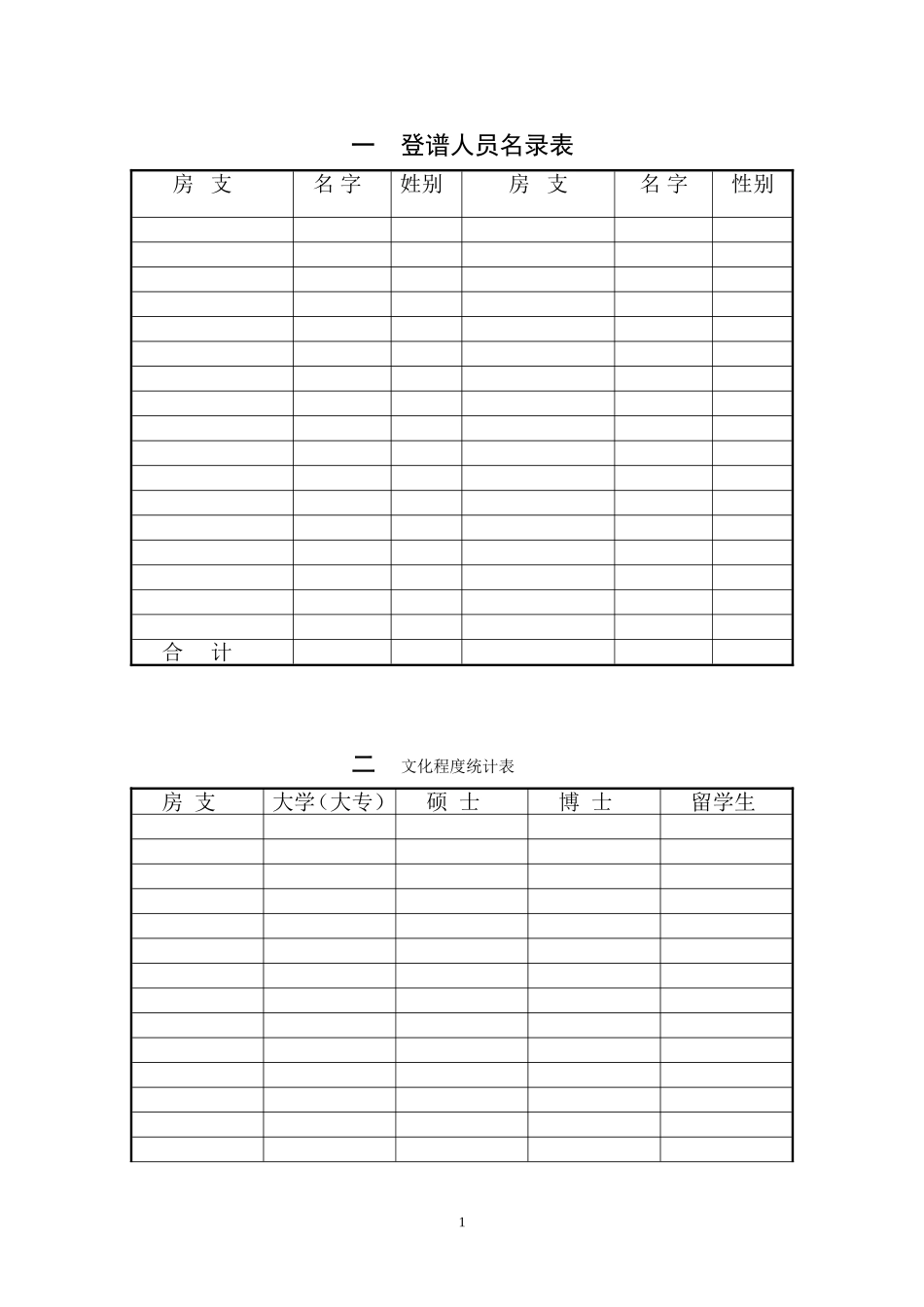 一　登谱人员名录表

| 房　支 | 名 字 | 姓别 | 房　支 | 名 字 | 性别 |
|---|---|---|---|---|---|
| | | | | | |
| | | | | | |
| | | | | | |
| | | | | | |
| | | | | | |
| | | | | | |
| | | | | | |
| | | | | | |
| | | | | | |
| | | | | | |
| | | | | | |
| | | | | | |
| | | | | | |
| | | | | | |
| | | | | | |
| | | | | | |
| | | | | | |
| 合　计 | | | | | |

二　文化程度统计表

| 房 支 | 大学（大专） | 硕 士 | 博 士 | 留学生 |
|---|---|---|---|---|
| | | | | |
| | | | | |
| | | | | |
| | | | | |
| | | | | |
| | | | | |
| | | | | |
| | | | | |
| | | | | |
| | | | | |
| | | | | |
| | | | | |
| | | | | |
| | | | | |

1